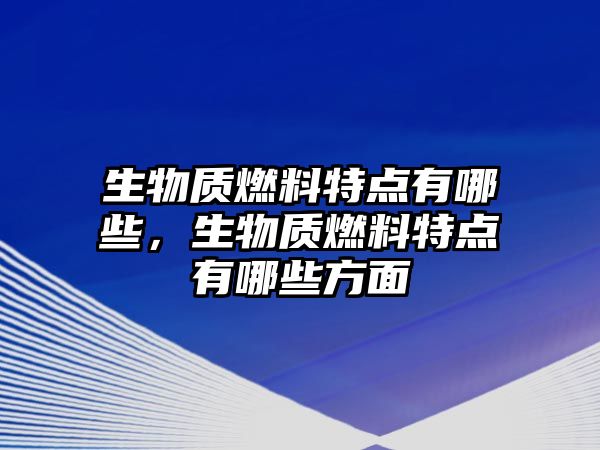 生物质燃料特点有哪些，生物质燃料特点有哪些方面